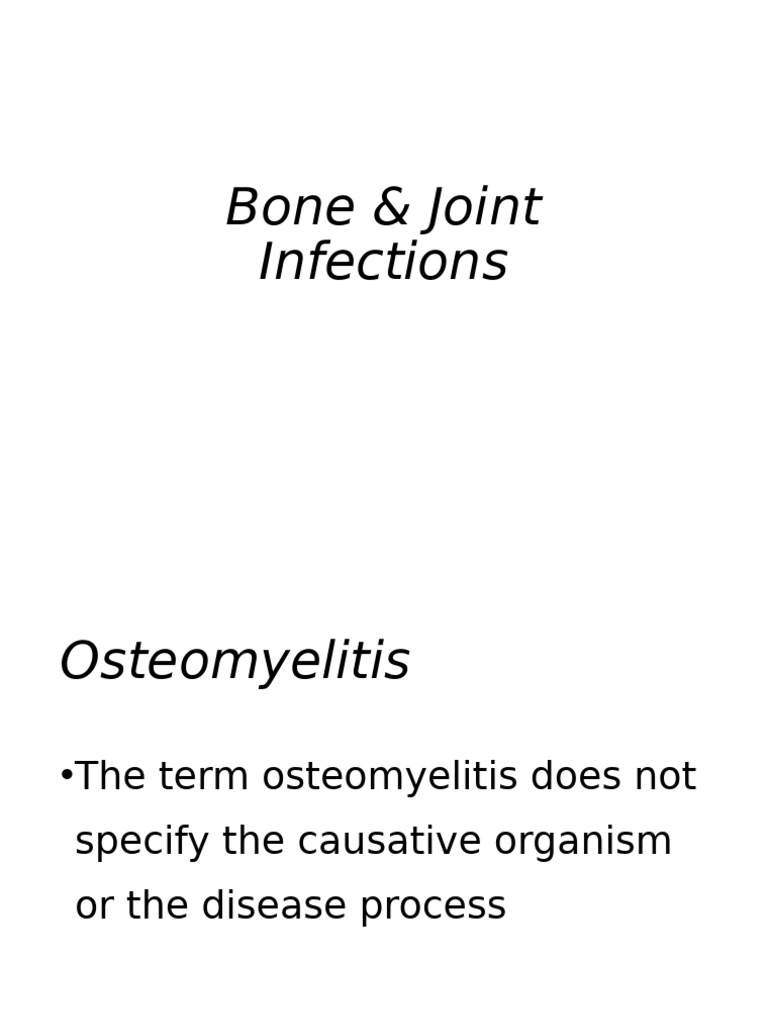 Bone & Joint Infections

Osteomyelitis

•The term osteomyelitis does not specify the causative organism or the disease process